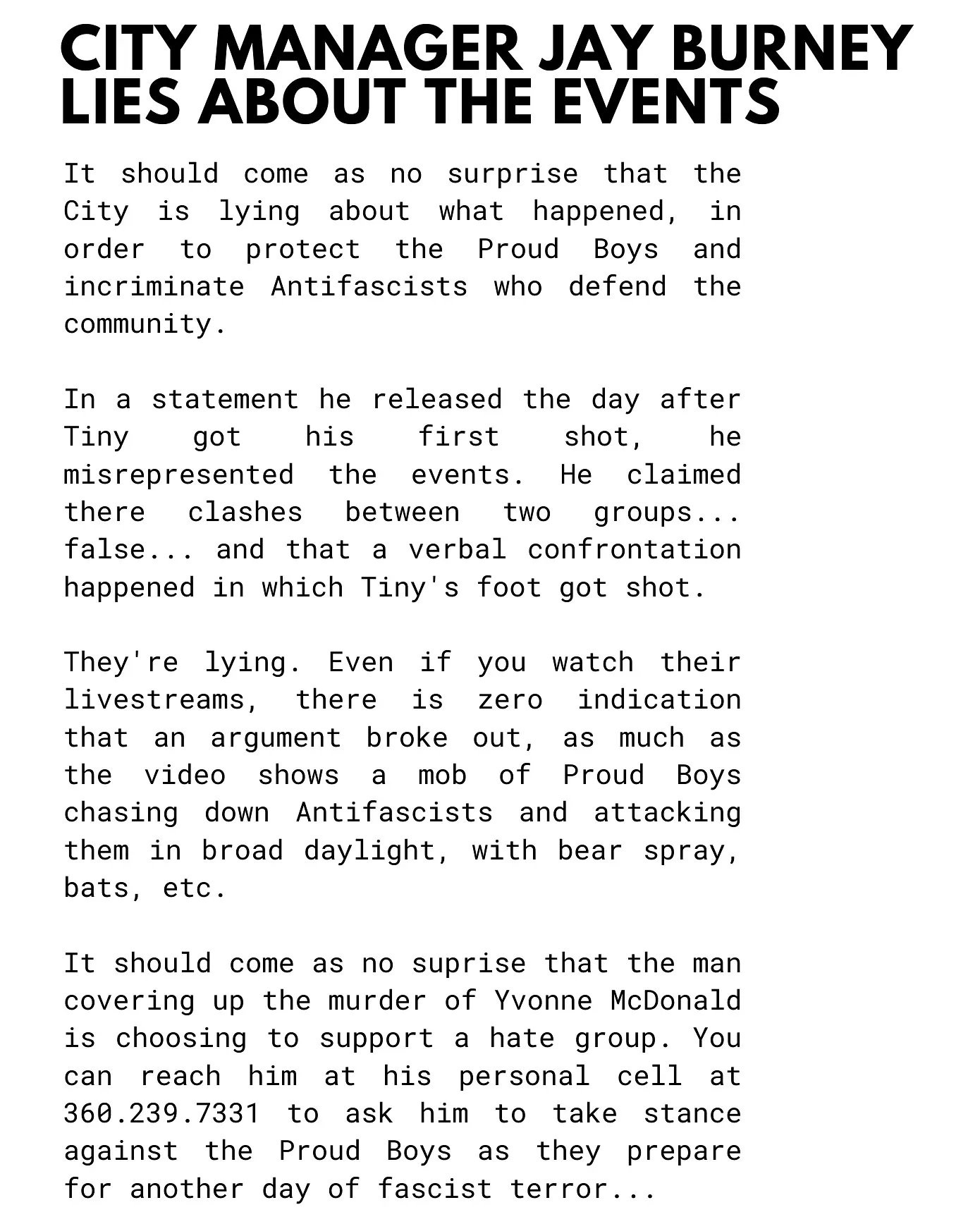 CITY MANAGER JAY BURNEY LIES ABOUT THE EVENTS

It should come as no surprise that the City is lying about what happened, in order to protect the Proud Boys and incriminate Antifascists who defend the community.

In a statement he released the day after Tiny got his first shot, he misrepresented the events. He claimed there clashes between two groups... false... and that a verbal confrontation happened in which Tiny's foot got shot.

They're lying. Even if you watch their livestreams, there is zero indication that an argument broke out, as much as the video shows a mob of Proud Boys chasing down Antifascists and attacking them in broad daylight, with bear spray, bats, etc.

It should come as no suprise that the man covering up the murder of Yvonne McDonald is choosing to support a hate group. You can reach him at his personal cell at 360.239.7331 to ask him to take stance against the Proud Boys as they prepare for another day of fascist terror...